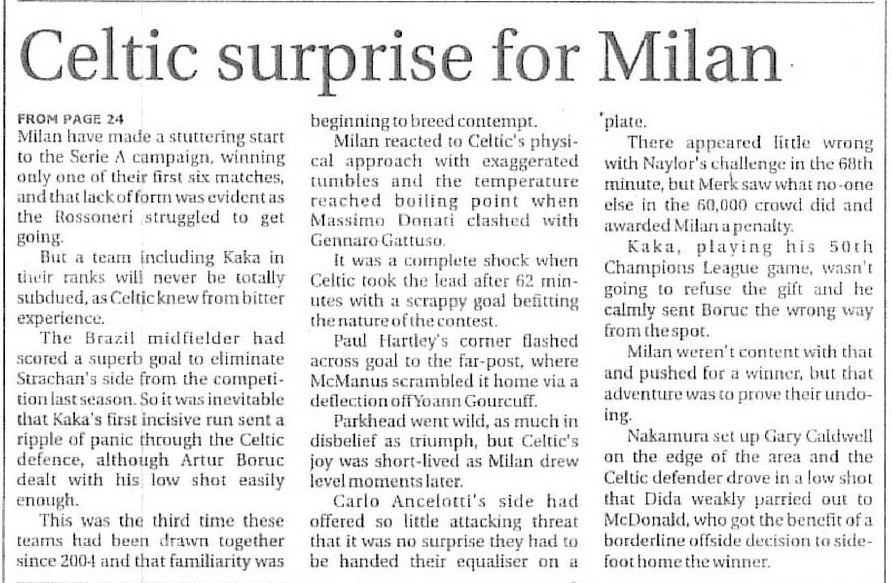 Celtic surprise for Milan

FROM PAGE 24
Milan have made a stuttering start to the Serie A campaign, winning only one of their first six matches, and that lack of form was evident as the Rossoneri struggled to get going.

But a team including Kaka in their ranks will never be totally subdued, as Celtic knew from bitter experience.

The Brazil midfielder had scored a superb goal to eliminate Strachan's side from the competition last season. So it was inevitable that Kaka's first incisive run sent a ripple of panic through the Celtic defence, although Artur Boruc dealt with his low shot easily enough.

This was the third time these teams had been drawn together since 2004 and that familiarity was beginning to breed contempt.

Milan reacted to Celtic's physical approach with exaggerated tumbles and the temperature reached boiling point when Massimo Donati clashed with Gennaro Gattuso.

It was a complete shock when Celtic took the lead after 62 minutes with a scrappy goal befitting the nature of the contest.

Paul Hartley's corner flashed across goal to the far-post, where McManus scrambled it home via a deflection off Yoann Gourcuff.

Parkhead went wild, as much in disbelief as triumph, but Celtic's joy was short-lived as Milan drew level moments later.

Carlo Ancelotti's side had offered so little attacking threat that it was no surprise they had to be handed their equaliser on a plate.

There appeared little wrong with Naylor's challenge in the 68th minute, but Merk saw what no-one else in the 60,000 crowd did and awarded Milan a penalty.

Kaka, playing his 50th Champions League game, wasn't going to refuse the gift and he calmly sent Boruc the wrong way from the spot.

Milan weren't content with that and pushed for a winner, but that adventure was to prove their undoing.

Nakamura set up Gary Caldwell on the edge of the area and the Celtic defender drove in a low shot that Dida weakly parried out to McDonald, who got the benefit of a borderline offside decision to sidefoot home the winner.